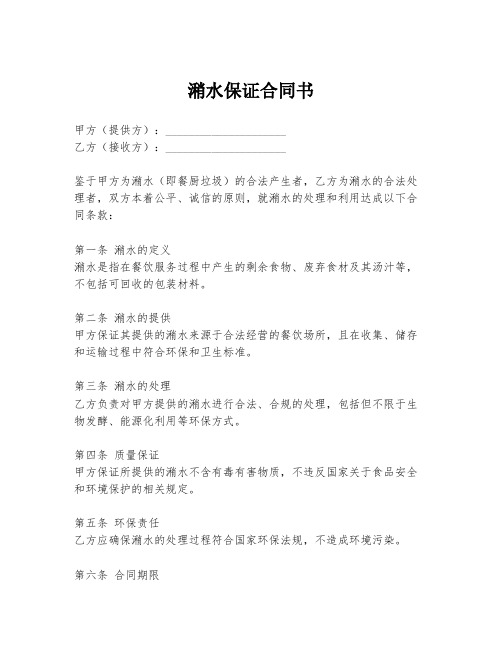 潲水保证合同书

甲方（提供方）：____________________
乙方（接收方）：____________________

鉴于甲方为潲水（即餐厨垃圾）的合法产生者，乙方为潲水的合法处理者，双方本着公平、诚信的原则，就潲水的处理和利用达成以下合同条款：

第一条 潲水的定义
潲水是指在餐饮服务过程中产生的剩余食物、废弃食材及其汤汁等，不包括可回收的包装材料。

第二条 潲水的提供
甲方保证其提供的潲水来源于合法经营的餐饮场所，且在收集、储存和运输过程中符合环保和卫生标准。

第三条 潲水的处理
乙方负责对甲方提供的潲水进行合法、合规的处理，包括但不限于生物发酵、能源化利用等环保方式。

第四条 质量保证
甲方保证所提供的潲水不含有毒有害物质，不违反国家关于食品安全和环境保护的相关规定。

第五条 环保责任
乙方应确保潲水的处理过程符合国家环保法规，不造成环境污染。

第六条 合同期限